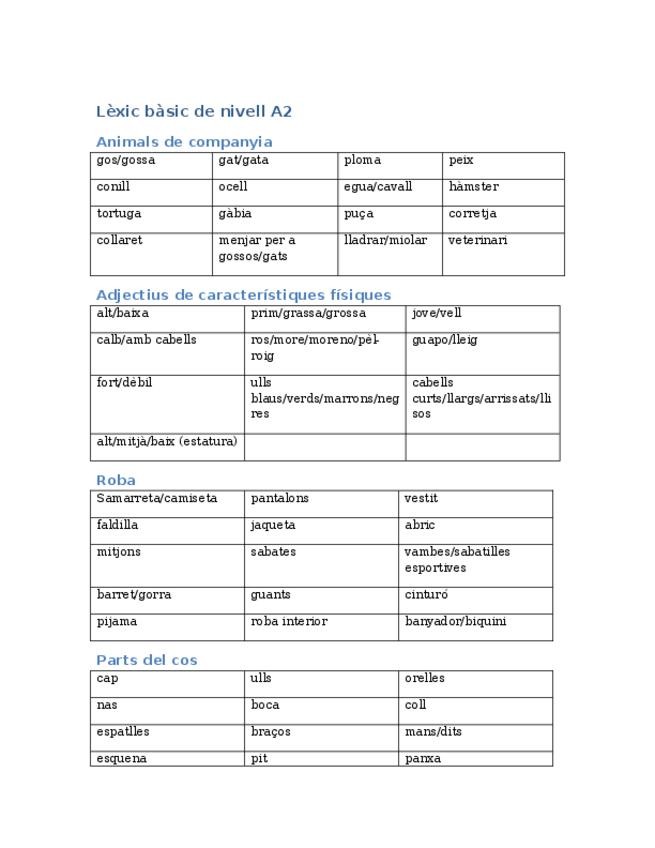 Lèxic bàsic de nivell A2

Animals de companyia

| gos/gossa | gat/gata | ploma | peix |
|---|---|---|---|
| conill | ocell | egua/cavall | hàmster |
| tortuga | gàbia | puça | corretja |
| collaret | menjar per a gossos/gats | lladrar/miolar | veterinari |

Adjectius de característiques físiques

| alt/baixa | prim/grassa/grossa | jove/vell |
|---|---|---|
| calb/amb cabells | ros/more/moreno/pèl-roig | guapo/lleig |
| fort/dèbil | ulls blaus/verds/marrons/negres | cabells curts/llargs/arrissats/llisos |
| alt/mitjà/baix (estatura) | | |

Roba

| Samarreta/camiseta | pantalons | vestit |
|---|---|---|
| faldilla | jaqueta | abric |
| mitjons | sabates | vambes/sabatilles esportives |
| barret/gorra | guants | cinturó |
| pijama | roba interior | banyador/biquini |

Parts del cos

| cap | ulls | orelles |
|---|---|---|
| nas | boca | coll |
| espatlles | braços | mans/dits |
| esquena | pit | panxa |